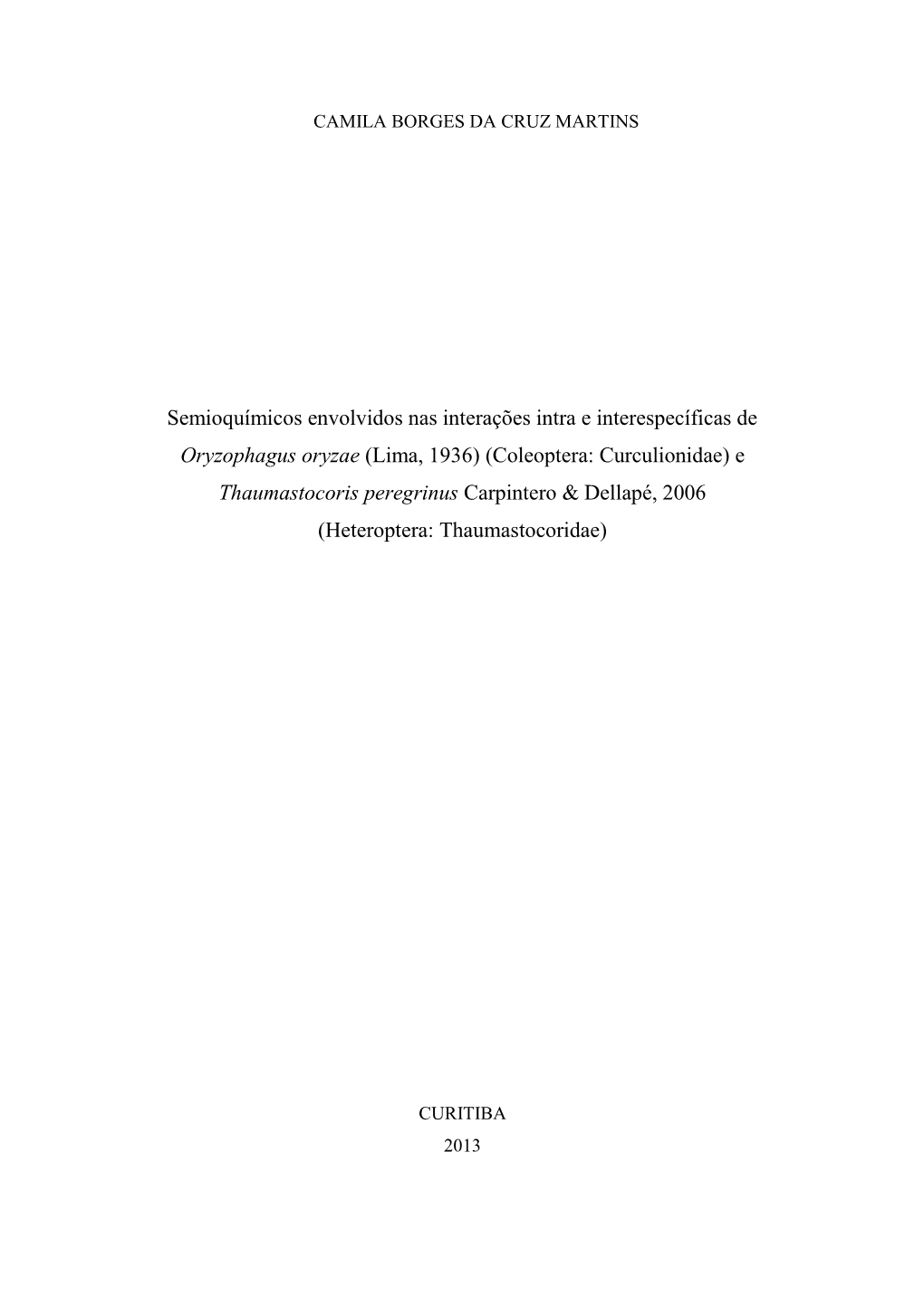 CAMILA BORGES DA CRUZ MARTINS

Semioquímicos envolvidos nas interações intra e interespecíficas de Oryzophagus oryzae (Lima, 1936) (Coleoptera: Curculionidae) e Thaumastocoris peregrinus Carpintero & Dellapé, 2006 (Heteroptera: Thaumastocoridae)

CURITIBA
2013